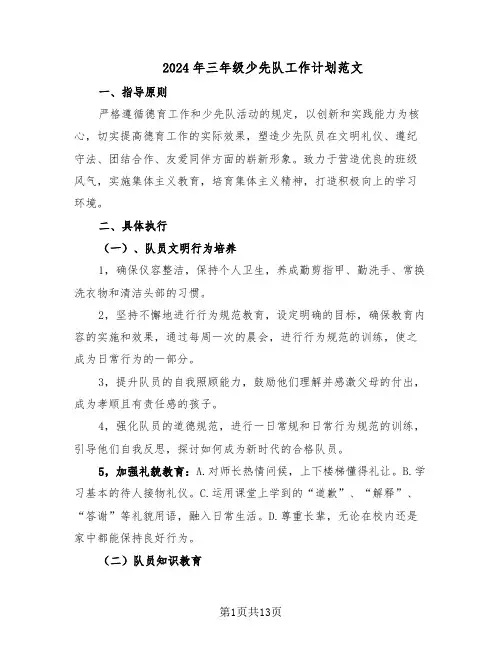 2024年三年级少先队工作计划范文

一、指导原则

严格遵循德育工作和少先队活动的规定，以创新和实践能力为核心，切实提高德育工作的实际效果，塑造少先队员在文明礼仪、遵纪守法、团结合作、友爱同伴方面的崭新形象。致力于营造优良的班级风气，实施集体主义教育，培育集体主义精神，打造积极向上的学习环境。

二、具体执行

（一）、队员文明行为培养

1，确保仪容整洁，保持个人卫生，养成勤剪指甲、勤洗手、常换洗衣物和清洁头部的习惯。

2，坚持不懈地进行行为规范教育，设定明确的目标，确保教育内容的实施和效果，通过每周一次的晨会，进行行为规范的训练，使之成为日常行为的一部分。

3，提升队员的自我照顾能力，鼓励他们理解并感激父母的付出，成为孝顺且有责任感的孩子。

4，强化队员的道德规范，进行一日常规和日常行为规范的训练，引导他们自我反思，探讨如何成为新时代的合格队员。

5，加强礼貌教育：A.对师长热情问候，上下楼梯懂得礼让。B.学习基本的待人接物礼仪。C.运用课堂上学到的“道歉”、“解释”、“答谢”等礼貌用语，融入日常生活。D.尊重长辈，无论在校内还是家中都能保持良好行为。

（二）队员知识教育

第1页共13页